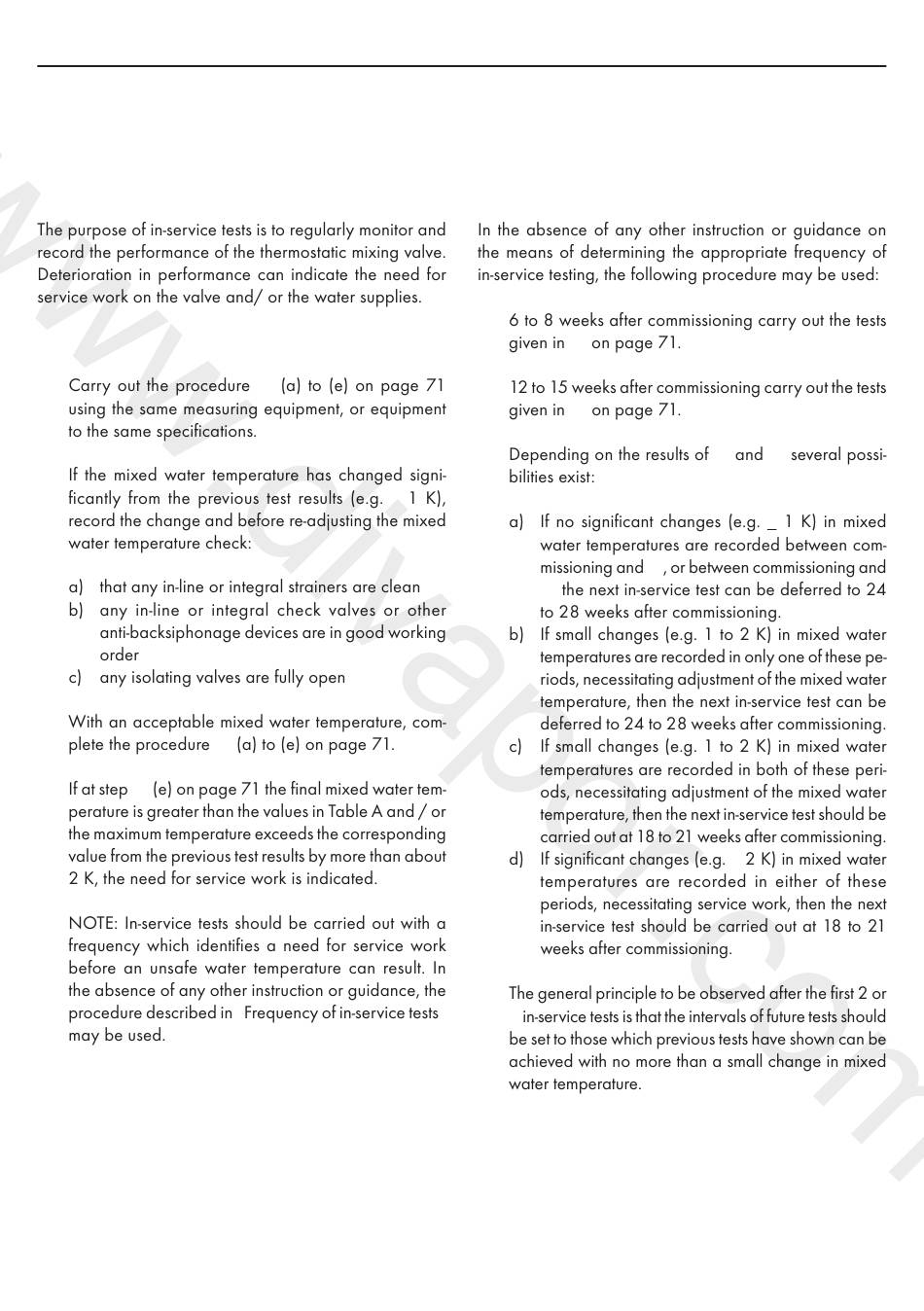 The purpose of in-service tests is to regularly monitor and record the performance of the thermostatic mixing valve. Deterioration in performance can indicate the need for service work on the valve and/ or the water supplies.

Carry out the procedure (a) to (e) on page 71 using the same measuring equipment, or equipment to the same specifications.

If the mixed water temperature has changed significantly from the previous test results (e.g. 1 K), record the change and before re-adjusting the mixed water temperature check:

a) that any in-line or integral strainers are clean
b) any in-line or integral check valves or other anti-backsiphonage devices are in good working order
c) any isolating valves are fully open

With an acceptable mixed water temperature, complete the procedure (a) to (e) on page 71.

If at step (e) on page 71 the final mixed water temperature is greater than the values in Table A and / or the maximum temperature exceeds the corresponding value from the previous test results by more than about 2 K, the need for service work is indicated.

NOTE: In-service tests should be carried out with a frequency which identifies a need for service work before an unsafe water temperature can result. In the absence of any other instruction or guidance, the procedure described in Frequency of in-service tests may be used.

In the absence of any other instruction or guidance on the means of determining the appropriate frequency of in-service testing, the following procedure may be used:

6 to 8 weeks after commissioning carry out the tests given in on page 71.

12 to 15 weeks after commissioning carry out the tests given in on page 71.

Depending on the results of and several possibilities exist:

a) If no significant changes (e.g. _ 1 K) in mixed water temperatures are recorded between commissioning and , or between commissioning and the next in-service test can be deferred to 24 to 28 weeks after commissioning.
b) If small changes (e.g. 1 to 2 K) in mixed water temperatures are recorded in only one of these periods, necessitating adjustment of the mixed water temperature, then the next in-service test can be deferred to 24 to 28 weeks after commissioning.
c) If small changes (e.g. 1 to 2 K) in mixed water temperatures are recorded in both of these periods, necessitating adjustment of the mixed water temperature, then the next in-service test should be carried out at 18 to 21 weeks after commissioning.
d) If significant changes (e.g. 2 K) in mixed water temperatures are recorded in either of these periods, necessitating service work, then the next in-service test should be carried out at 18 to 21 weeks after commissioning.

The general principle to be observed after the first 2 or in-service tests is that the intervals of future tests should be set to those which previous tests have shown can be achieved with no more than a small change in mixed water temperature.

www.diyapp.com